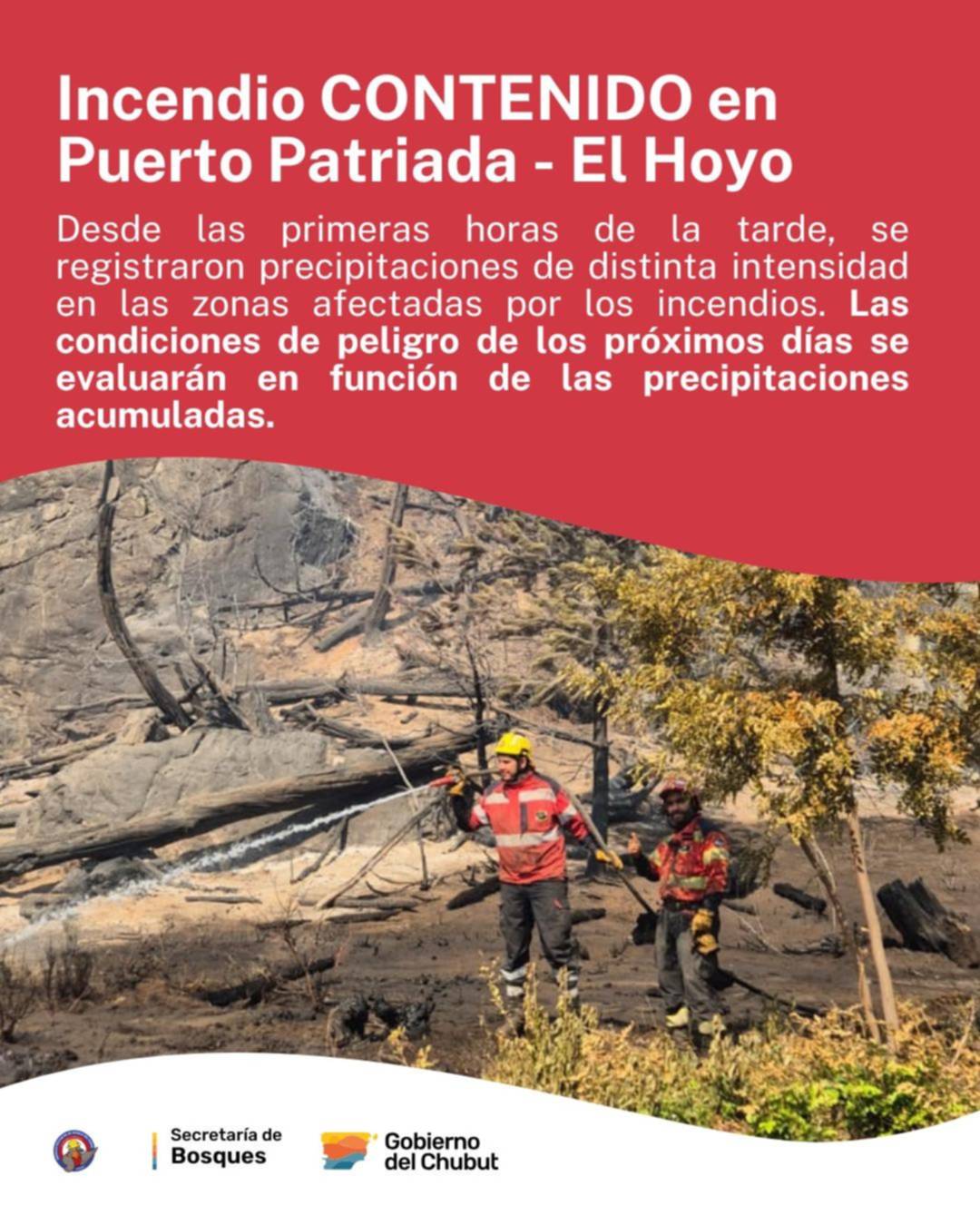 Incendio CONTENIDO en Puerto Patriada - El Hoyo

Desde las primeras horas de la tarde, se registraron precipitaciones de distinta intensidad en las zonas afectadas por los incendios. Las condiciones de peligro de los próximos días se evaluarán en función de las precipitaciones acumuladas.

Secretaría de
Bosques

Gobierno
del Chubut